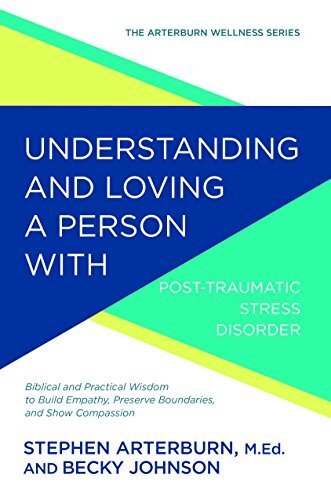 THE ARTERBURN WELLNESS SERIES

UNDERSTANDING AND LOVING A PERSON WITH

POST-TRAUMATIC STRESS DISORDER

Biblical and Practical Wisdom to Build Empathy, Preserve Boundaries, and Show Compassion

STEPHEN ARTERBURN, M.Ed. AND BECKY JOHNSON